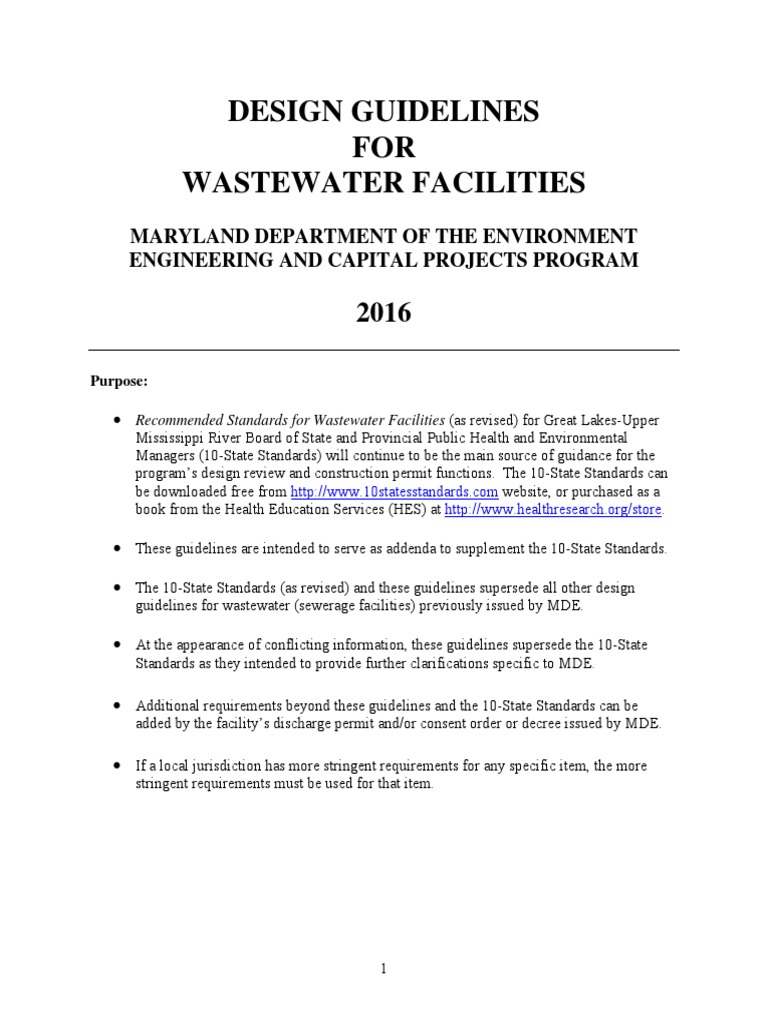 DESIGN GUIDELINES
FOR
WASTEWATER FACILITIES

MARYLAND DEPARTMENT OF THE ENVIRONMENT
ENGINEERING AND CAPITAL PROJECTS PROGRAM

2016

Purpose:

• Recommended Standards for Wastewater Facilities (as revised) for Great Lakes-Upper Mississippi River Board of State and Provincial Public Health and Environmental Managers (10-State Standards) will continue to be the main source of guidance for the program's design review and construction permit functions. The 10-State Standards can be downloaded free from http://www.10statesstandards.com website, or purchased as a book from the Health Education Services (HES) at http://www.healthresearch.org/store.

• These guidelines are intended to serve as addenda to supplement the 10-State Standards.

• The 10-State Standards (as revised) and these guidelines supersede all other design guidelines for wastewater (sewerage facilities) previously issued by MDE.

• At the appearance of conflicting information, these guidelines supersede the 10-State Standards as they intended to provide further clarifications specific to MDE.

• Additional requirements beyond these guidelines and the 10-State Standards can be added by the facility's discharge permit and/or consent order or decree issued by MDE.

• If a local jurisdiction has more stringent requirements for any specific item, the more stringent requirements must be used for that item.

1